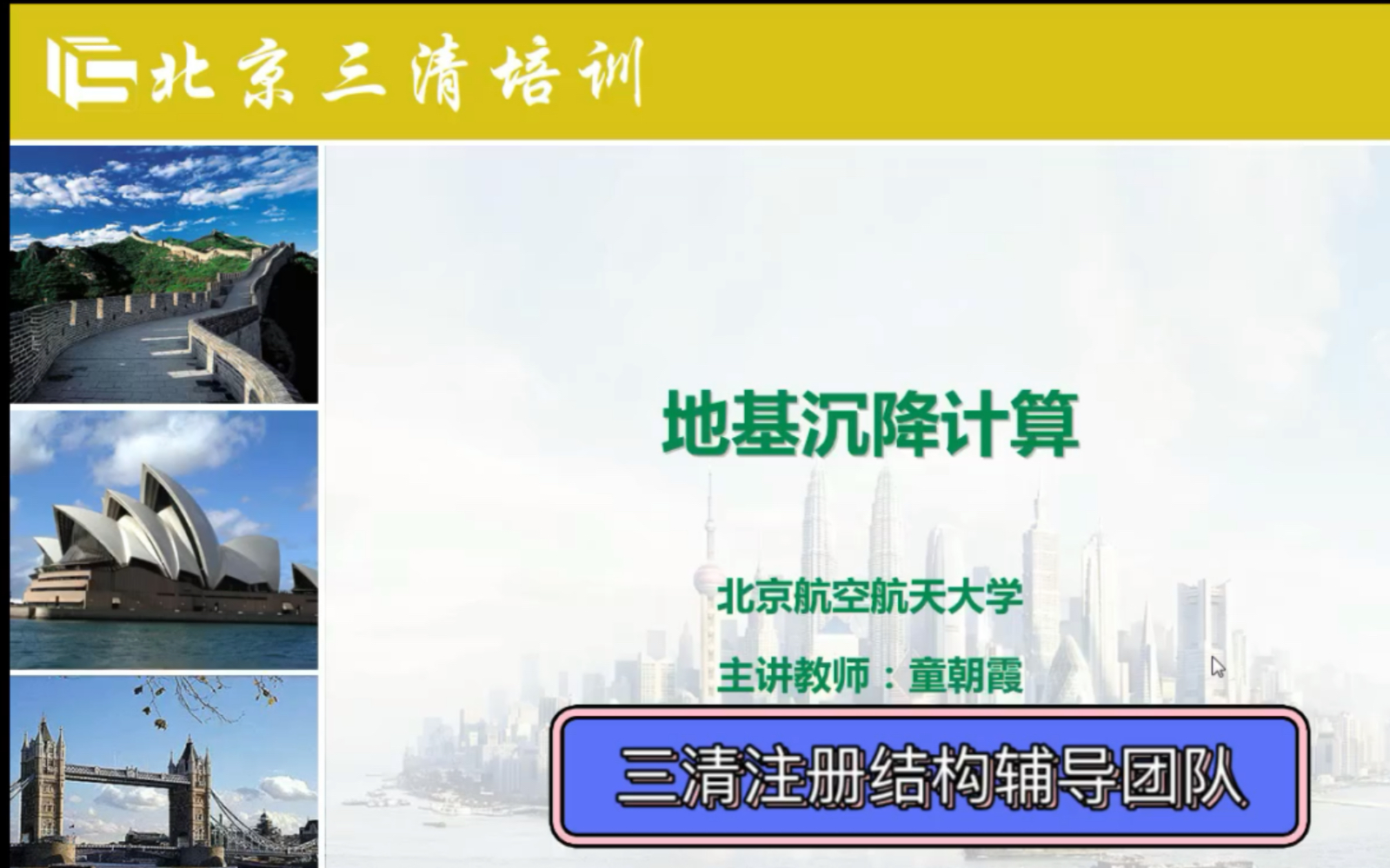 北京三清培训

地基沉降计算

北京航空航天大学

主讲教师：童朝霞

三清注册结构辅导团队